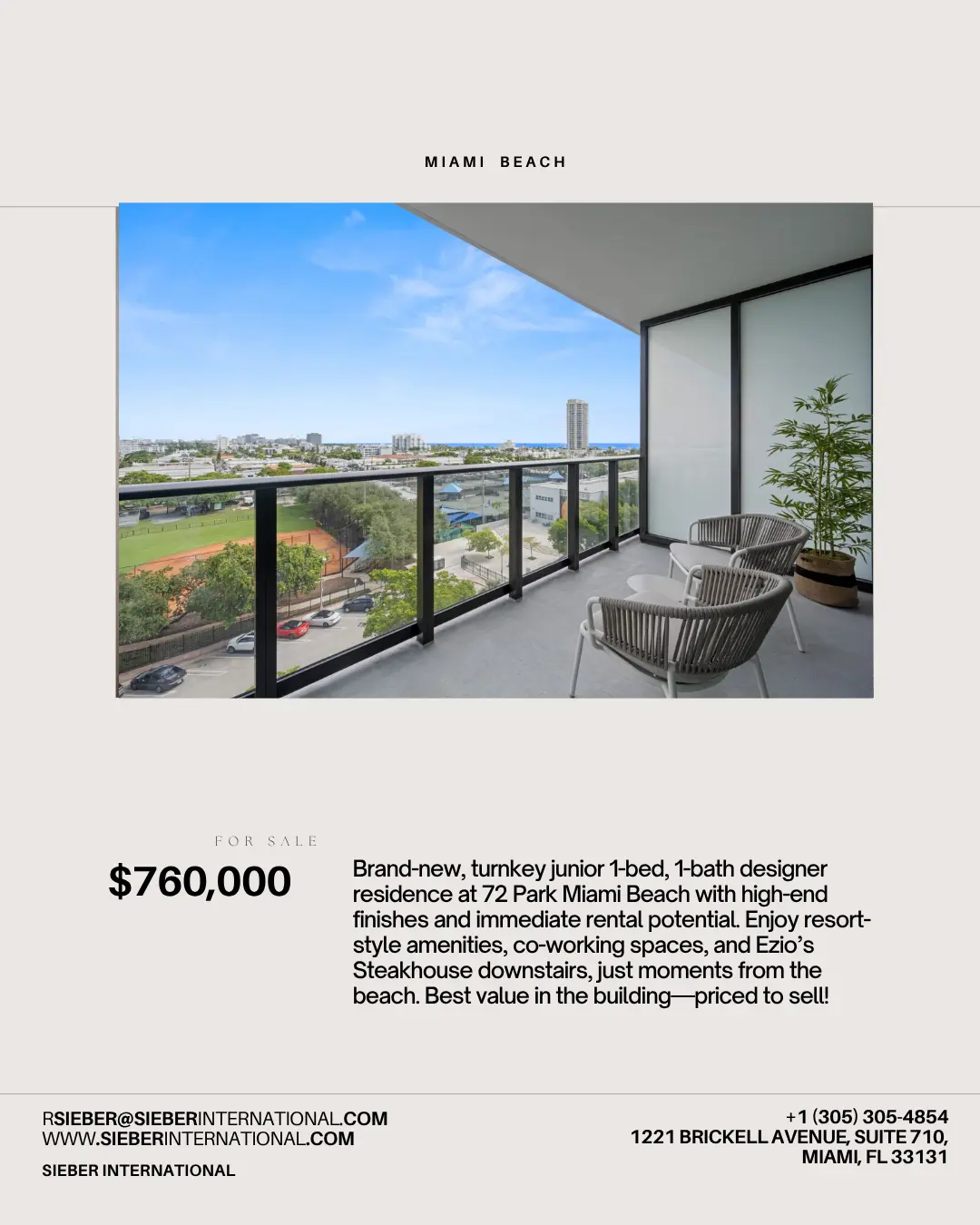 MIAMI BEACH

FOR SALE

$760,000

Brand-new, turnkey junior 1-bed, 1-bath designer residence at 72 Park Miami Beach with high-end finishes and immediate rental potential. Enjoy resort-style amenities, co-working spaces, and Ezio's Steakhouse downstairs, just moments from the beach. Best value in the building—priced to sell!

RSIEBER@SIEBERINTERNATIONAL.COM
WWW.SIEBERINTERNATIONAL.COM

SIEBER INTERNATIONAL

+1 (305) 305-4854
1221 BRICKELL AVENUE, SUITE 710,
MIAMI, FL 33131